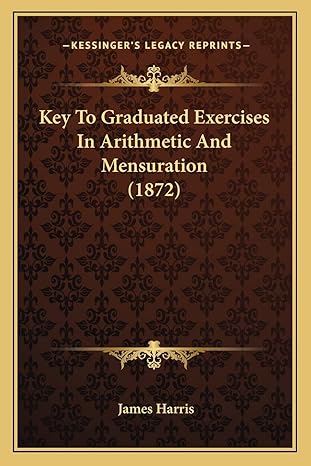 —KESSINGER'S LEGACY REPRINTS—

Key To Graduated Exercises In Arithmetic And Mensuration (1872)

James Harris